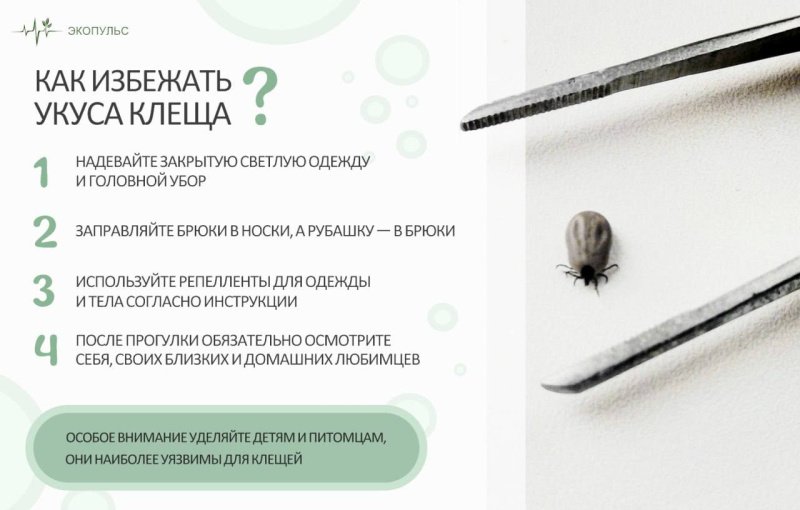 ЭКОПУЛЬС

КАК ИЗБЕЖАТЬ УКУСА КЛЕЩА ?

1 НАДЕВАЙТЕ ЗАКРЫТУЮ СВЕТЛУЮ ОДЕЖДУ И ГОЛОВНОЙ УБОР

2 ЗАПРАВЛЯЙТЕ БРЮКИ В НОСКИ, А РУБАШКУ — В БРЮКИ

3 ИСПОЛЬЗУЙТЕ РЕПЕЛЛЕНТЫ ДЛЯ ОДЕЖДЫ И ТЕЛА СОГЛАСНО ИНСТРУКЦИИ

4 ПОСЛЕ ПРОГУЛКИ ОБЯЗАТЕЛЬНО ОСМОТРИТЕ СЕБЯ, СВОИХ БЛИЗКИХ И ДОМАШНИХ ЛЮБИМЦЕВ

ОСОБОЕ ВНИМАНИЕ УДЕЛЯЙТЕ ДЕТЯМ И ПИТОМЦАМ, ОНИ НАИБОЛЕЕ УЯЗВИМЫ ДЛЯ КЛЕЩЕЙ